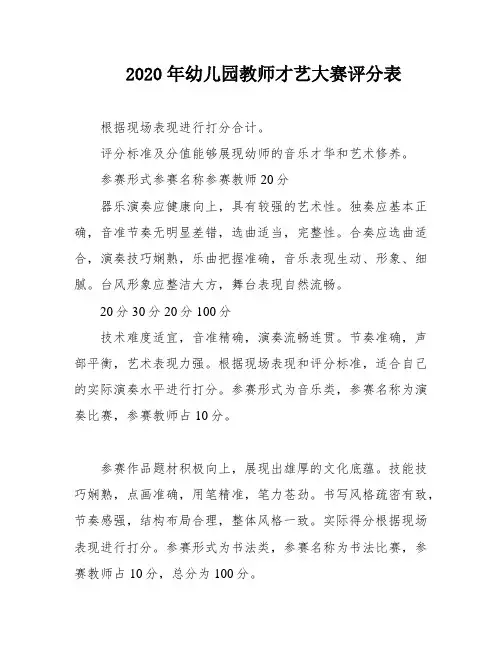 2020年幼儿园教师才艺大赛评分表

根据现场表现进行打分合计。

评分标准及分值能够展现幼师的音乐才华和艺术修养。

参赛形式参赛名称参赛教师20分

器乐演奏应健康向上，具有较强的艺术性。独奏应基本正确，音准节奏无明显差错，选曲适当，完整性。合奏应选曲适合，演奏技巧娴熟，乐曲把握准确，音乐表现生动、形象、细腻。台风形象应整洁大方，舞台表现自然流畅。

20分30分20分100分

技术难度适宜，音准精确，演奏流畅连贯。节奏准确，声部平衡，艺术表现力强。根据现场表现和评分标准，适合自己的实际演奏水平进行打分。参赛形式为音乐类，参赛名称为演奏比赛，参赛教师占10分。

参赛作品题材积极向上，展现出雄厚的文化底蕴。技能技巧娴熟，点画准确，用笔精准，笔力苍劲。书写风格疏密有致，节奏感强，结构布局合理，整体风格一致。实际得分根据现场表现进行打分。参赛形式为书法类，参赛名称为书法比赛，参赛教师占10分，总分为100分。